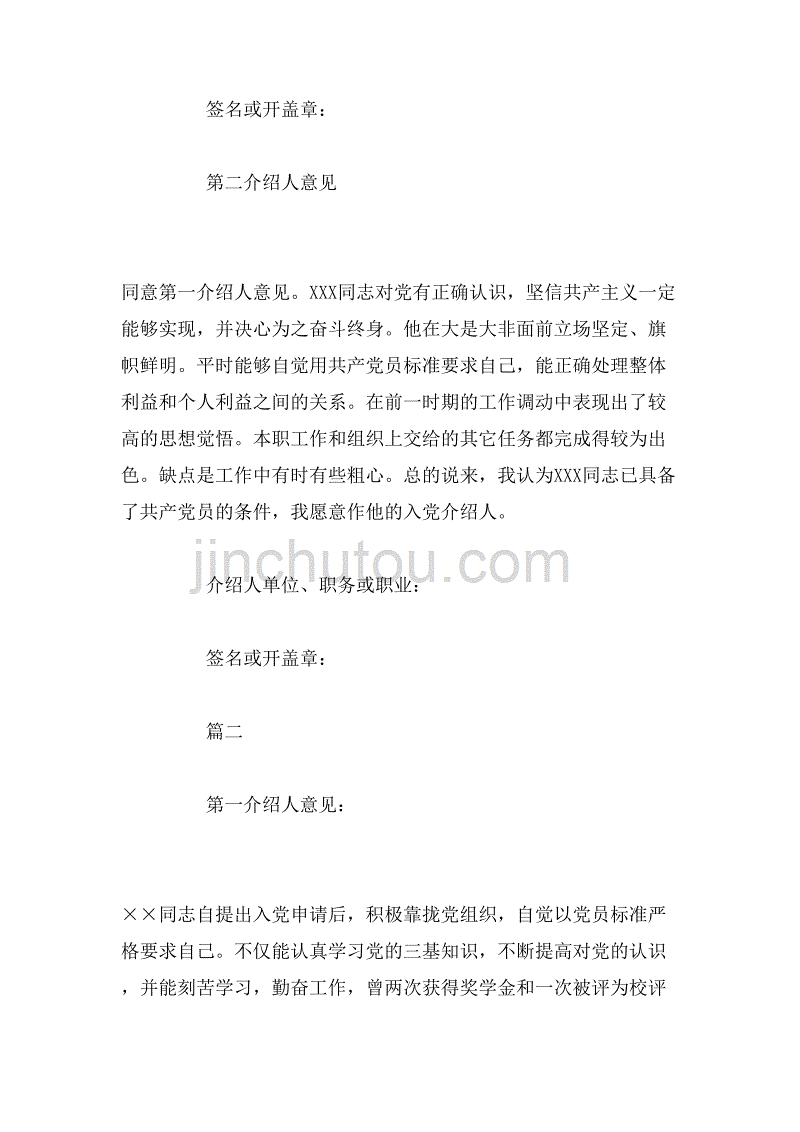 签名或开盖章：

第二介绍人意见

同意第一介绍人意见。XXX同志对党有正确认识，坚信共产主义一定能够实现，并决心为之奋斗终身。他在大是大非面前立场坚定、旗帜鲜明。平时能够自觉用共产党员标准要求自己，能正确处理整体利益和个人利益之间的关系。在前一时期的工作调动中表现出了较高的思想觉悟。本职工作和组织上交给的其它任务都完成得较为出色。缺点是工作中有时有些粗心。总的说来，我认为XXX同志已具备了共产党员的条件，我愿意作他的入党介绍人。

jinchutou.com

介绍人单位、职务或职业：

签名或开盖章：

篇二

第一介绍人意见：

××同志自提出入党申请后，积极靠拢党组织，自觉以党员标准严格要求自己。不仅能认真学习党的三基知识，不断提高对党的认识，并能刻苦学习，勤奋工作，曾两次获得奖学金和一次被评为校评